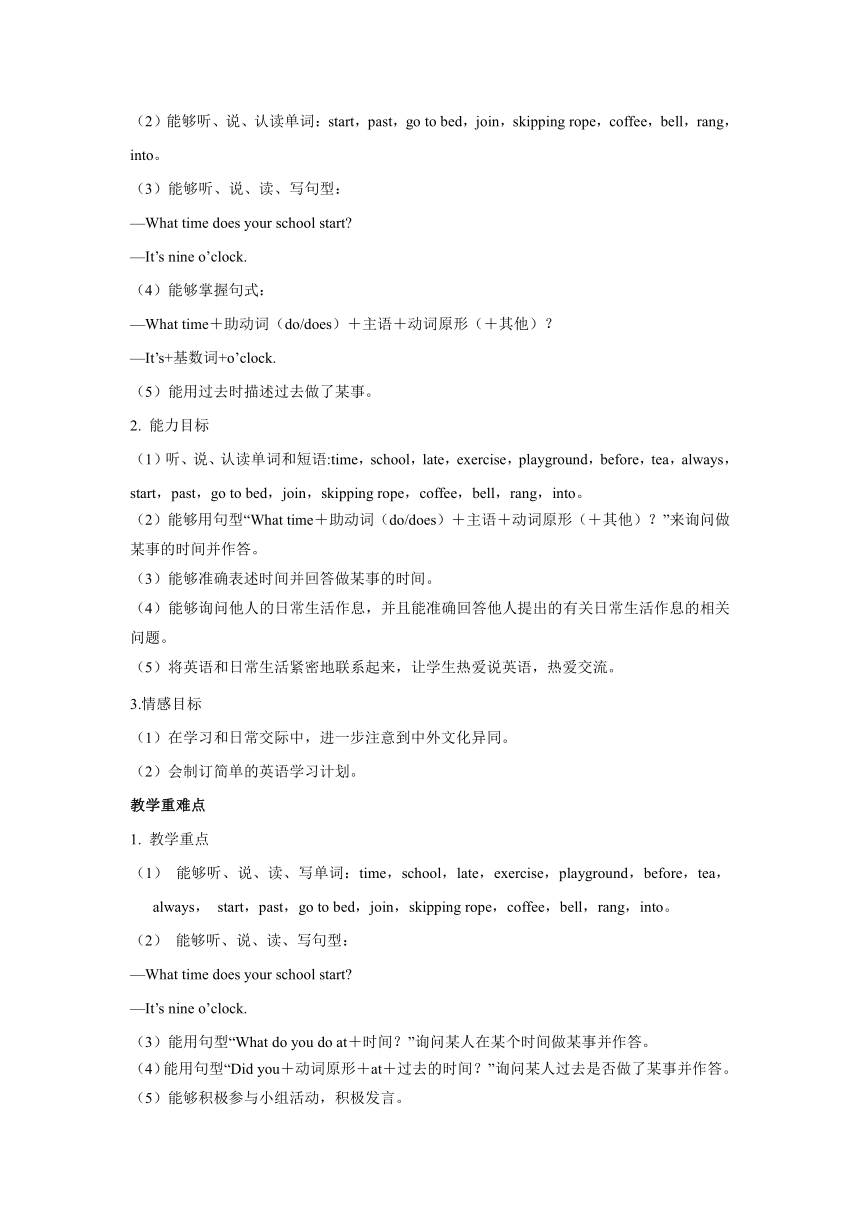 （2）能够听、说、认读单词：start，past，go to bed，join，skipping rope，coffee，bell，rang，into。

（3）能够听、说、读、写句型：

—What time does your school start?

—It’s nine o’clock.

（4）能够掌握句式：

—What time＋助动词（do/does）＋主语＋动词原形（＋其他）？

—It’s+基数词+o’clock.

（5）能用过去时描述过去做了某事。

2. 能力目标

（1）听、说、认读单词和短语:time，school，late，exercise，playground，before，tea，always，start，past，go to bed，join，skipping rope，coffee，bell，rang，into。

（2）能够用句型“What time＋助动词（do/does）＋主语＋动词原形（＋其他）？”来询问做某事的时间并作答。

（3）能够准确表述时间并回答做某事的时间。

（4）能够询问他人的日常生活作息，并且能准确回答他人提出的有关日常生活作息的相关问题。

（5）将英语和日常生活紧密地联系起来，让学生热爱说英语，热爱交流。

3.情感目标

（1）在学习和日常交际中，进一步注意到中外文化异同。

（2）会制订简单的英语学习计划。

教学重难点

1. 教学重点

（1） 能够听、说、读、写单词：time，school，late，exercise，playground，before，tea，always， start，past，go to bed，join，skipping rope，coffee，bell，rang，into。

（2） 能够听、说、读、写句型：

—What time does your school start?

—It’s nine o’clock.

（3）能用句型“What do you do at＋时间？”询问某人在某个时间做某事并作答。

（4）能用句型“Did you＋动词原形＋at＋过去的时间？”询问某人过去是否做了某事并作答。

（5）能够积极参与小组活动，积极发言。